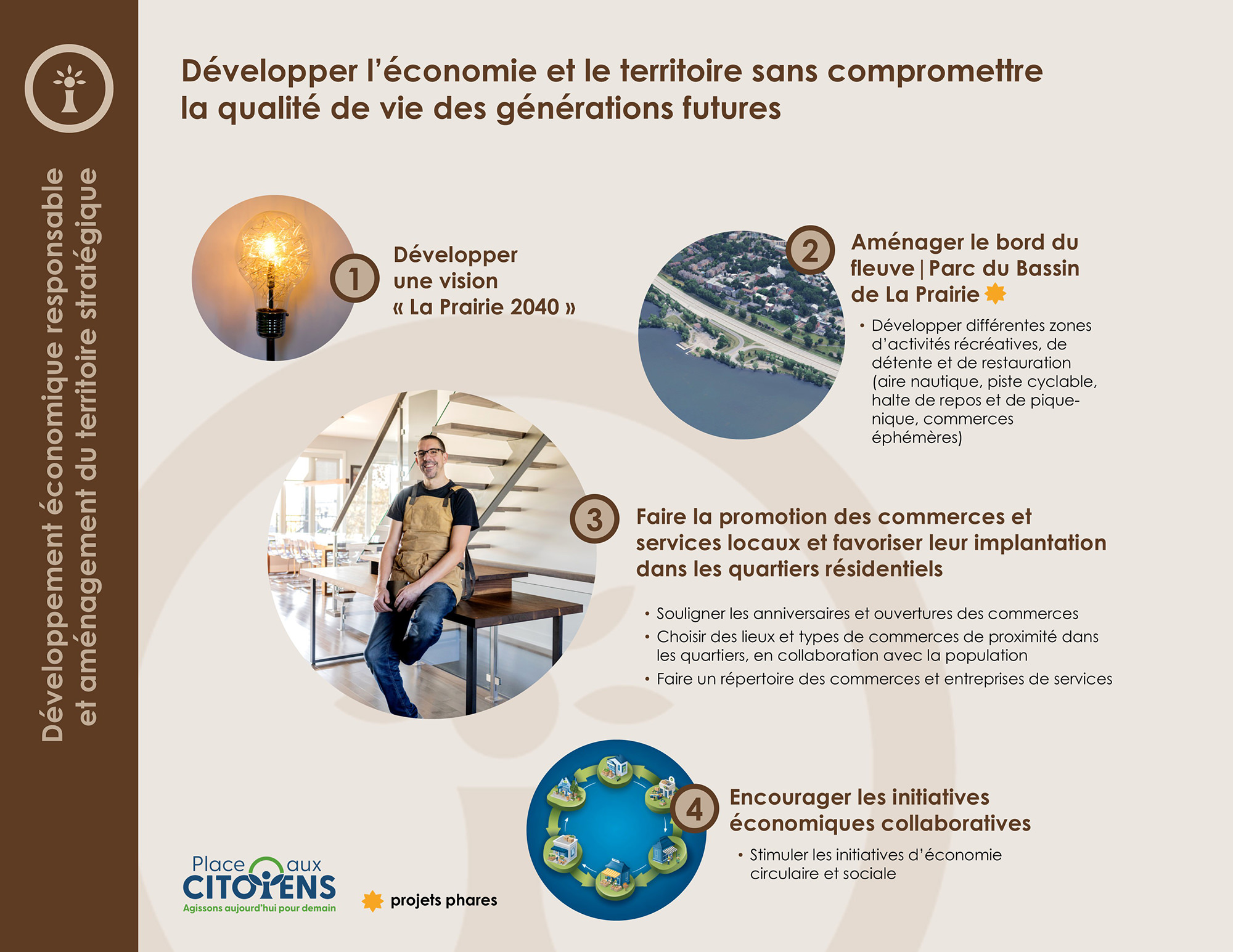 Développement économique responsable et aménagement du territoire stratégique

Développer l'économie et le territoire sans compromettre la qualité de vie des générations futures

1 Développer une vision « La Prairie 2040 »

2 Aménager le bord du fleuve | Parc du Bassin de La Prairie

• Développer différentes zones d'activités récréatives, de détente et de restauration (aire nautique, piste cyclable, halte de repos et de pique-nique, commerces éphémères)

3 Faire la promotion des commerces et services locaux et favoriser leur implantation dans les quartiers résidentiels

• Souligner les anniversaires et ouvertures des commerces
• Choisir des lieux et types de commerces de proximité dans les quartiers, en collaboration avec la population
• Faire un répertoire des commerces et entreprises de services

4 Encourager les initiatives économiques collaboratives

• Stimuler les initiatives d'économie circulaire et sociale

Place aux CITOYENS
Agissons aujourd'hui pour demain

projets phares